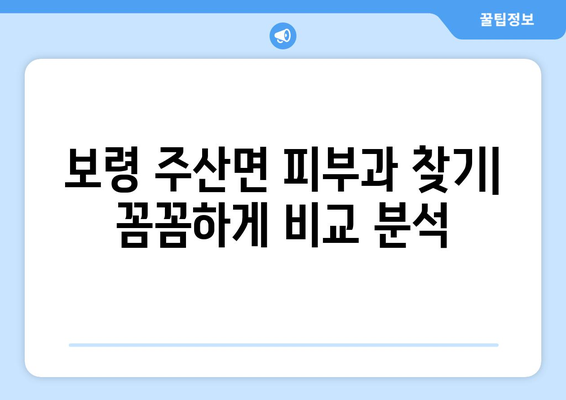 꿀팁정보

보령 주산면 피부과 찾기| 꼼꼼하게 비교 분석